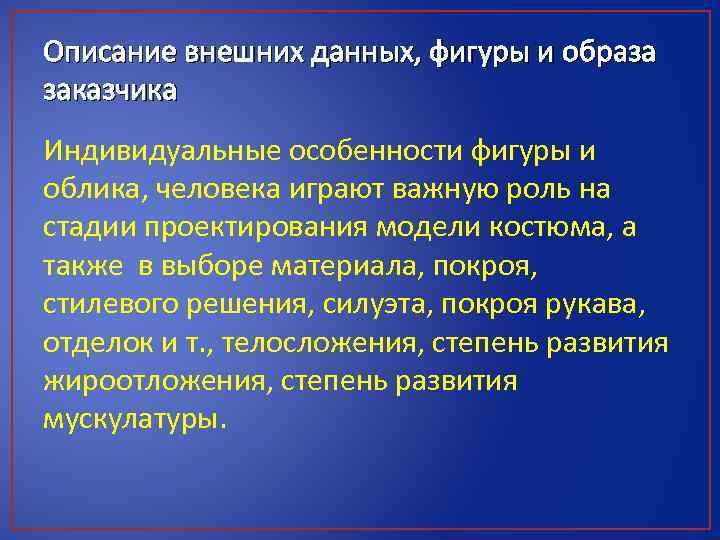 Описание внешних данных, фигуры и образа заказчика

Индивидуальные особенности фигуры и облика, человека играют важную роль на стадии проектирования модели костюма, а также  в выборе материала, покроя, стилевого решения, силуэта, покроя рукава, отделок и т., телосложения, степень развития жироотложения, степень развития мускулатуры.